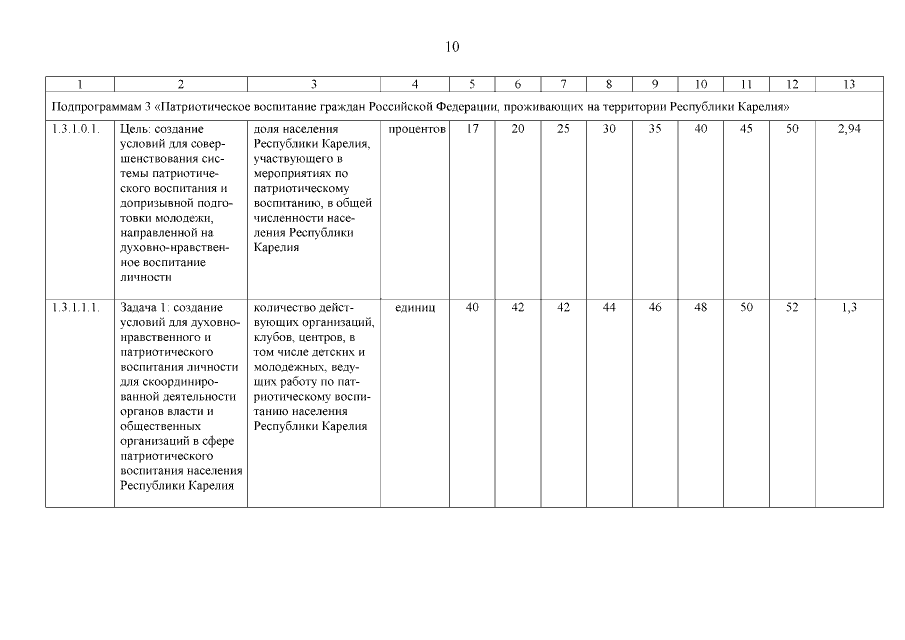 10

| 1 | 2 | 3 | 4 | 5 | 6 | 7 | 8 | 9 | 10 | 11 | 12 | 13 |
|---|---|---|---|---|---|---|---|---|---|---|---|---|
| Подпрограммам 3 «Патриотическое воспитание граждан Российской Федерации, проживающих на территории Республики Карелия» | | | | | | | | | | | | |
| 1.3.1.0.1. | Цель: создание условий для совершенствования системы патриотического воспитания и допризывной подготовки молодежи, направленной на духовно-нравственное воспитание личности | доля населения Республики Карелия, участвующего в мероприятиях по патриотическому воспитанию, в общей численности населения Республики Карелия | процентов | 17 | 20 | 25 | 30 | 35 | 40 | 45 | 50 | 2,94 |
| 1.3.1.1.1. | Задача 1: создание условий для духовно-нравственного и патриотического воспитания личности для скоординированной деятельности органов власти и общественных организаций в сфере патриотического воспитания населения Республики Карелия | количество действующих организаций, клубов, центров, в том числе детских и молодежных, ведущих работу по патриотическому воспитанию населения Республики Карелия | единиц | 40 | 42 | 42 | 44 | 46 | 48 | 50 | 52 | 1,3 |